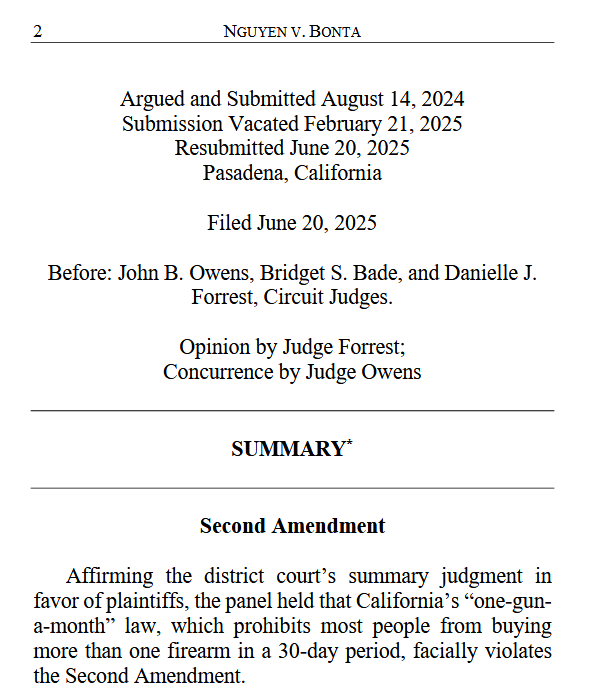 2 NGUYEN V. BONTA

Argued and Submitted August 14, 2024
Submission Vacated February 21, 2025
Resubmitted June 20, 2025
Pasadena, California

Filed June 20, 2025

Before: John B. Owens, Bridget S. Bade, and Danielle J. Forrest, Circuit Judges.

Opinion by Judge Forrest;
Concurrence by Judge Owens

SUMMARY*

Second Amendment

Affirming the district court's summary judgment in favor of plaintiffs, the panel held that California's "one-gun-a-month" law, which prohibits most people from buying more than one firearm in a 30-day period, facially violates the Second Amendment.